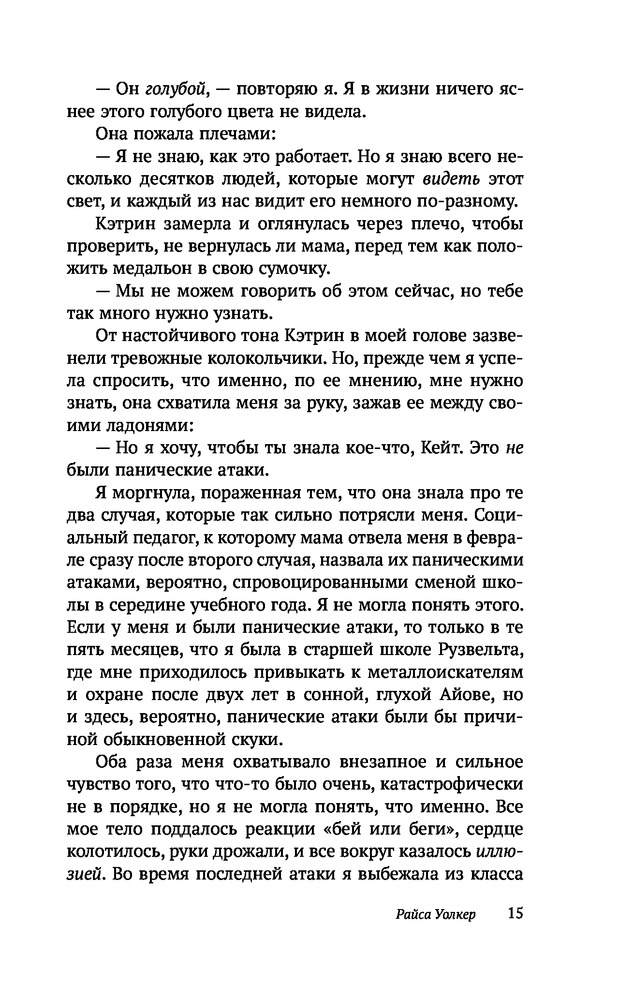 — Он голубой, — повторяю я. Я в жизни ничего яснее этого голубого цвета не видела.

Она пожала плечами:

— Я не знаю, как это работает. Но я знаю всего несколько десятков людей, которые могут видеть этот свет, и каждый из нас видит его немного по-разному.

Кэтрин замерла и оглянулась через плечо, чтобы проверить, не вернулась ли мама, перед тем как положить медальон в свою сумочку.

— Мы не можем говорить об этом сейчас, но тебе так много нужно узнать.

От настойчивого тона Кэтрин в моей голове зазвенели тревожные колокольчики. Но, прежде чем я успела спросить, что именно, по ее мнению, мне нужно знать, она схватила меня за руку, зажав ее между своими ладонями:

— Но я хочу, чтобы ты знала кое-что, Кейт. Это не были панические атаки.

Я моргнула, пораженная тем, что она знала про те два случая, которые так сильно потрясли меня. Социальный педагог, к которому мама отвела меня в феврале сразу после второго случая, назвала их паническими атаками, вероятно, спровоцированными сменой школы в середине учебного года. Я не могла понять этого. Если у меня и были панические атаки, то только в те пять месяцев, что я была в старшей школе Рузвельта, где мне приходилось привыкать к металлоискателям и охране после двух лет в сонной, глухой Айове, но и здесь, вероятно, панические атаки были бы причиной обыкновенной скуки.

Оба раза меня охватывало внезапное и сильное чувство того, что что-то было очень, катастрофически не в порядке, но я не могла понять, что именно. Все мое тело поддалось реакции «бей или беги», сердце колотилось, руки дрожали, и все вокруг казалось иллюзией. Во время последней атаки я выбежала из класса

Райса Уолкер 15